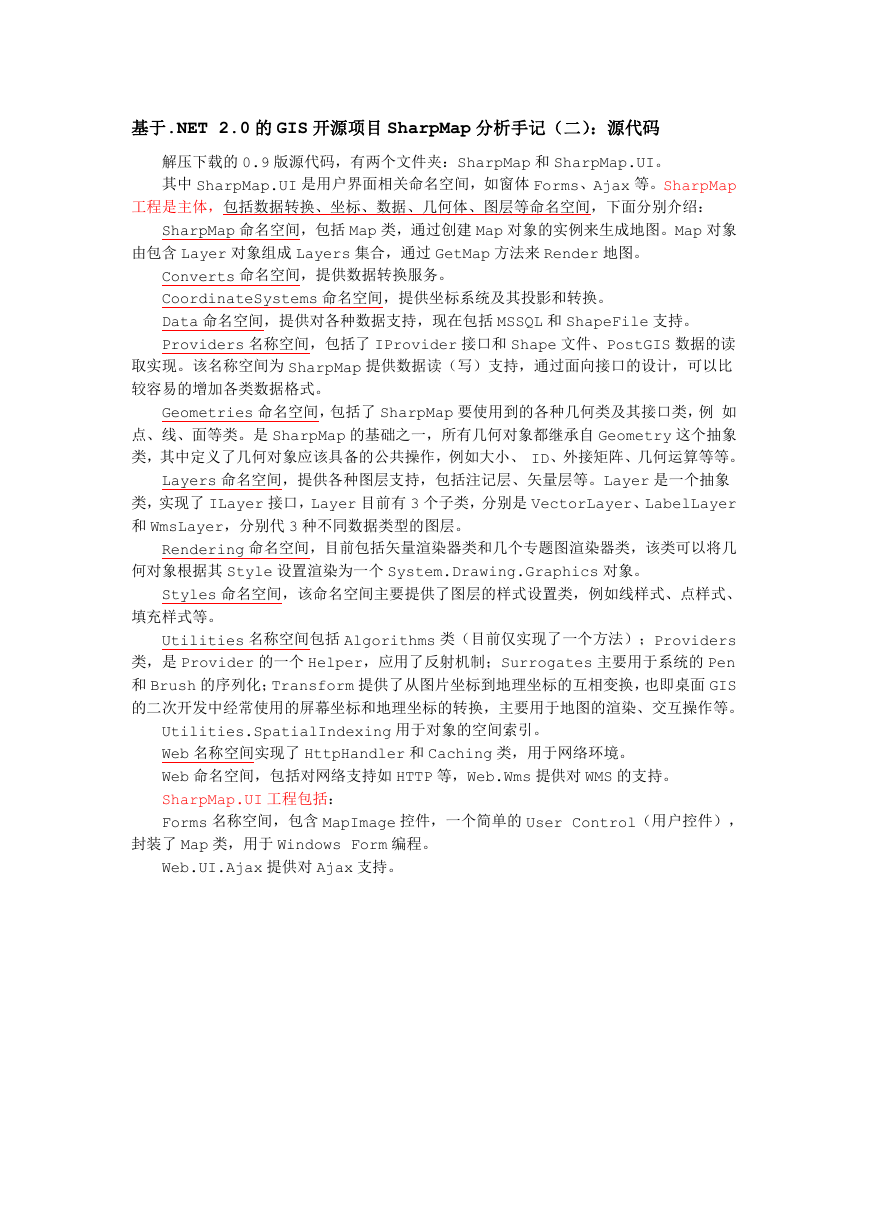 基于.NET 2.0的GIS开源项目SharpMap分析手记（二）：源代码

解压下载的0.9版源代码，有两个文件夹：SharpMap和SharpMap.UI。

其中SharpMap.UI是用户界面相关命名空间，如窗体Forms、Ajax等。SharpMap工程是主体，包括数据转换、坐标、数据、几何体、图层等命名空间，下面分别介绍：

SharpMap命名空间，包括Map类，通过创建Map对象的实例来生成地图。Map对象由包含Layer对象组成Layers集合，通过GetMap方法来Render地图。

Converts命名空间，提供数据转换服务。

CoordinateSystems命名空间，提供坐标系统及其投影和转换。

Data命名空间，提供对各种数据支持，现在包括MSSQL和ShapeFile支持。

Providers名称空间，包括了IProvider接口和Shape文件、PostGIS数据的读取实现。该名称空间为SharpMap提供数据读（写）支持，通过面向接口的设计，可以比较容易的增加各类数据格式。

Geometries命名空间，包括了SharpMap要使用到的各种几何类及其接口类，例 如点、线、面等类。是SharpMap的基础之一，所有几何对象都继承自Geometry这个抽象类，其中定义了几何对象应该具备的公共操作，例如大小、 ID、外接矩阵、几何运算等等。

Layers命名空间，提供各种图层支持，包括注记层、矢量层等。Layer是一个抽象类，实现了ILayer接口，Layer目前有3个子类，分别是VectorLayer、LabelLayer和WmsLayer，分别代3种不同数据类型的图层。

Rendering命名空间，目前包括矢量渲染器类和几个专题图渲染器类，该类可以将几何对象根据其Style设置渲染为一个System.Drawing.Graphics对象。

Styles命名空间，该命名空间主要提供了图层的样式设置类，例如线样式、点样式、填充样式等。

Utilities名称空间包括Algorithms类（目前仅实现了一个方法）；Providers类，是Provider的一个Helper，应用了反射机制；Surrogates主要用于系统的Pen和Brush的序列化；Transform提供了从图片坐标到地理坐标的互相变换，也即桌面GIS的二次开发中经常使用的屏幕坐标和地理坐标的转换，主要用于地图的渲染、交互操作等。

Utilities.SpatialIndexing用于对象的空间索引。

Web名称空间实现了HttpHandler和Caching类，用于网络环境。

Web命名空间，包括对网络支持如HTTP等，Web.Wms提供对WMS的支持。

SharpMap.UI工程包括：

Forms名称空间，包含MapImage控件，一个简单的User Control（用户控件），封装了Map类，用于Windows Form编程。

Web.UI.Ajax提供对Ajax支持。